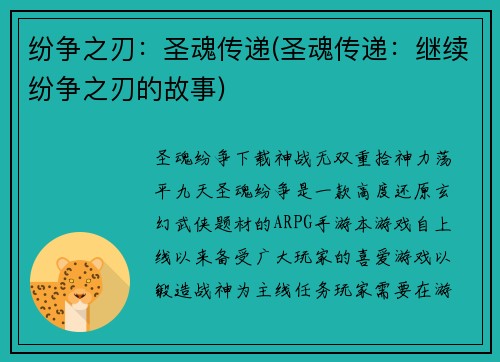 纷争之刃：圣魂传递(圣魂传递：继续纷争之刃的故事)

圣魂纷争下载神战无双重拾神力荡平九天圣魂纷争是一款高度还原玄幻武侠题材的ARPG手游本游戏自上线以来备受广大玩家的喜爱游戏以锻造战神为主线任务玩家需要在游